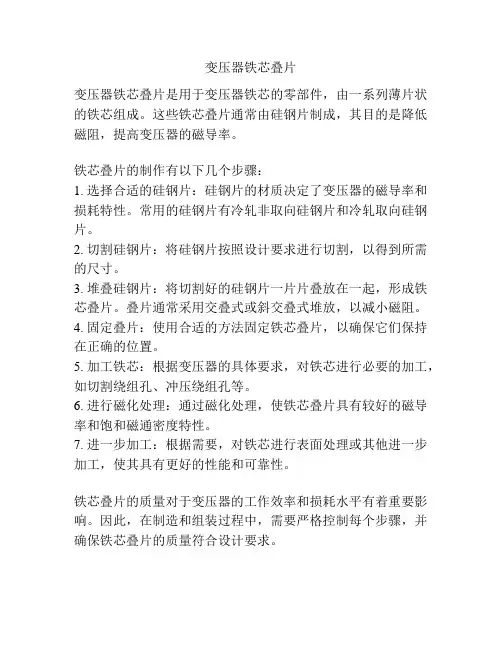 变压器铁芯叠片

变压器铁芯叠片是用于变压器铁芯的零部件，由一系列薄片状的铁芯组成。这些铁芯叠片通常由硅钢片制成，其目的是降低磁阻，提高变压器的磁导率。

铁芯叠片的制作有以下几个步骤：
1. 选择合适的硅钢片：硅钢片的材质决定了变压器的磁导率和损耗特性。常用的硅钢片有冷轧非取向硅钢片和冷轧取向硅钢片。
2. 切割硅钢片：将硅钢片按照设计要求进行切割，以得到所需的尺寸。
3. 堆叠硅钢片：将切割好的硅钢片一片片叠放在一起，形成铁芯叠片。叠片通常采用交叠式或斜交叠式堆放，以减小磁阻。
4. 固定叠片：使用合适的方法固定铁芯叠片，以确保它们保持在正确的位置。
5. 加工铁芯：根据变压器的具体要求，对铁芯进行必要的加工，如切割绕组孔、冲压绕组孔等。
6. 进行磁化处理：通过磁化处理，使铁芯叠片具有较好的磁导率和饱和磁通密度特性。
7. 进一步加工：根据需要，对铁芯进行表面处理或其他进一步加工，使其具有更好的性能和可靠性。

铁芯叠片的质量对于变压器的工作效率和损耗水平有着重要影响。因此，在制造和组装过程中，需要严格控制每个步骤，并确保铁芯叠片的质量符合设计要求。